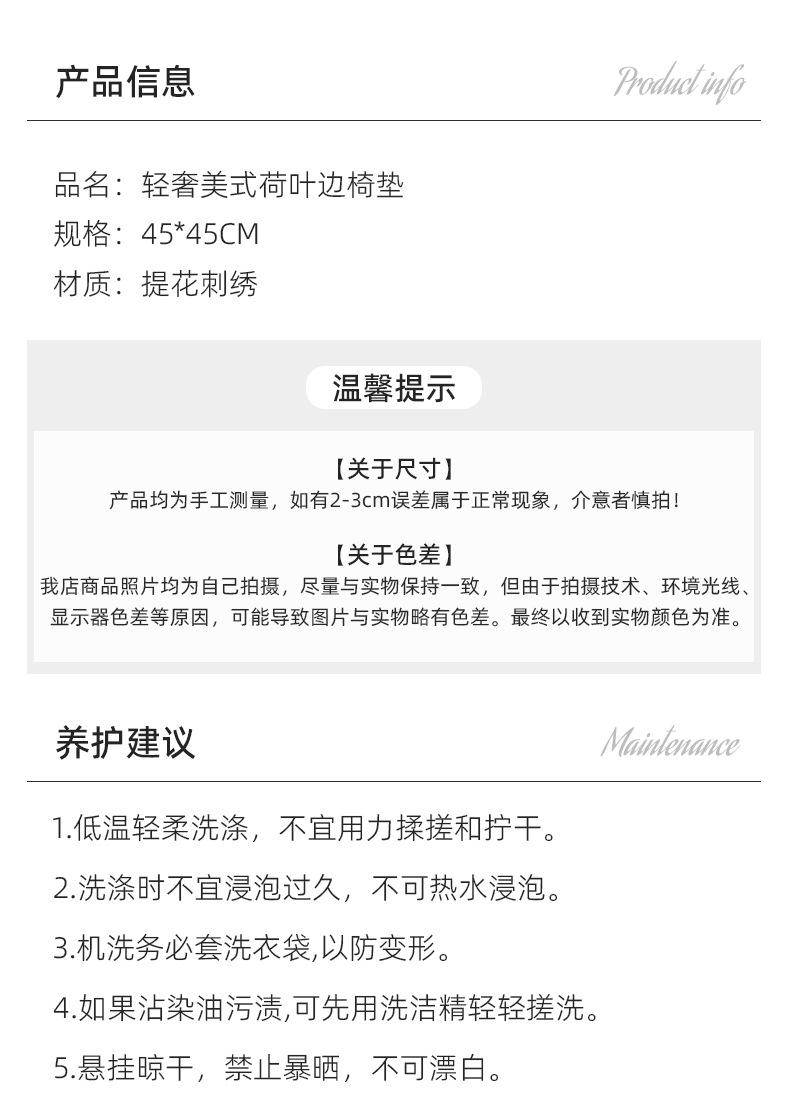 产品信息

Product info

品名：轻奢美式荷叶边椅垫
规格：45*45CM
材质：提花刺绣

温馨提示

【关于尺寸】
产品均为手工测量，如有2-3cm误差属于正常现象，介意者慎拍！

【关于色差】
我店商品照片均为自己拍摄，尽量与实物保持一致，但由于拍摄技术、环境光线、显示器色差等原因，可能导致图片与实物略有色差。最终以收到实物颜色为准。

养护建议

Maintenance

1.低温轻柔洗涤，不宜用力揉搓和拧干。

2.洗涤时不宜浸泡过久，不可热水浸泡。

3.机洗务必套洗衣袋,以防变形。

4.如果沾染油污渍,可先用洗洁精轻轻搓洗。

5.悬挂晾干，禁止暴晒，不可漂白。